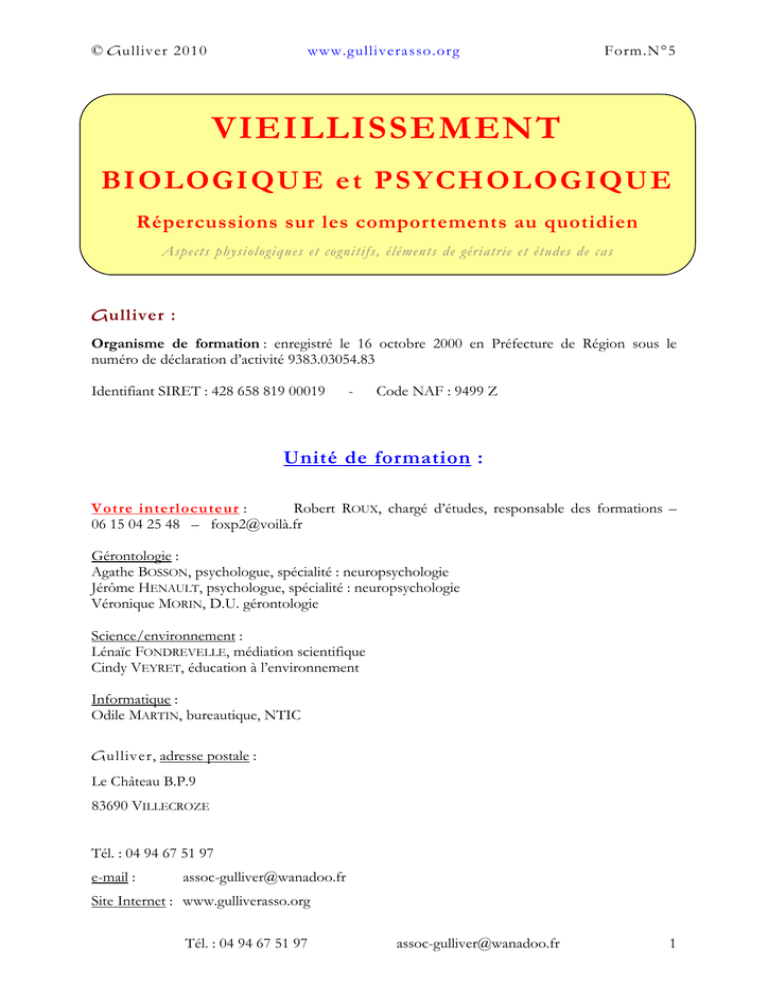 © Gulliver 2010 www.gulliverasso.org Form.N°5

VIEILLISSEMENT

BIOLOGIQUE et PSYCHOLOGIQUE

Répercussions sur les comportements au quotidien

Aspects physiologiques et cognitifs, éléments de gériatrie et études de cas

Gulliver :

Organisme de formation : enregistré le 16 octobre 2000 en Préfecture de Région sous le numéro de déclaration d'activité 9383.03054.83

Identifiant SIRET : 428 658 819 00019 - Code NAF : 9499 Z

Unité de formation :

Votre interlocuteur : Robert ROUX, chargé d'études, responsable des formations – 06 15 04 25 48 – foxp2@voilà.fr

Gérontologie :
Agathe BOSSON, psychologue, spécialité : neuropsychologie
Jérôme HENAULT, psychologue, spécialité : neuropsychologie
Véronique MORIN, D.U. gérontologie

Science/environnement :
Lénaïc FONDREVELLE, médiation scientifique
Cindy VEYRET, éducation à l'environnement

Informatique :
Odile MARTIN, bureautique, NTIC

Gulliver, adresse postale :

Le Château B.P.9

83690 VILLECROZE

Tél. : 04 94 67 51 97

e-mail : assoc-gulliver@wanadoo.fr

Site Internet : www.gulliverasso.org

Tél. : 04 94 67 51 97 assoc-gulliver@wanadoo.fr 1